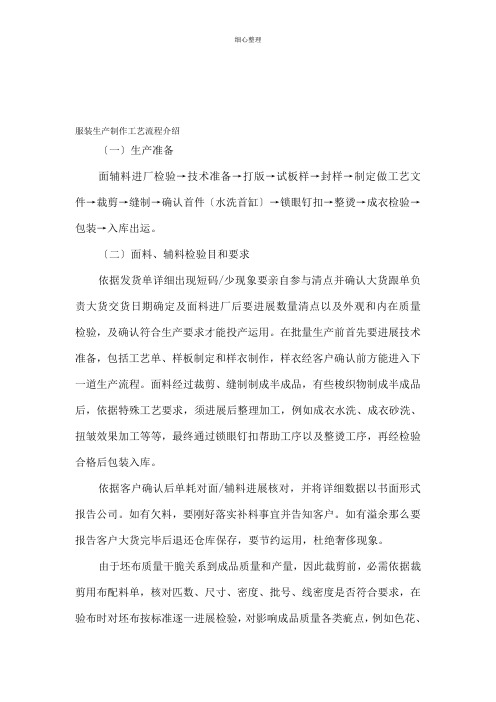 细心整理

服装生产制作工艺流程介绍

〔一〕生产准备

面辅料进厂检验→技术准备→打版→试板样→封样→制定做工艺文件→裁剪→缝制→确认首件〔水洗首缸〕→锁眼钉扣→整烫→成衣检验→包装→入库出运。

〔二〕面料、辅料检验目和要求

依据发货单详细出现短码/少现象要亲自参与清点并确认大货跟单负责大货交货日期确定及面料进厂后要进展数量清点以及外观和内在质量检验，及确认符合生产要求才能投产运用。在批量生产前首先要进展技术准备，包括工艺单、样板制定和样衣制作，样衣经客户确认前方能进入下一道生产流程。面料经过裁剪、缝制制成半成品，有些梭织物制成半成品后，依据特殊工艺要求，须进展后整理加工，例如成衣水洗、成衣砂洗、扭皱效果加工等等，最终通过锁眼钉扣帮助工序以及整烫工序，再经检验合格后包装入库。

依据客户确认后单耗对面/辅料进展核对，并将详细数据以书面形式报告公司。如有欠料，要刚好落实补料事宜并告知客户。如有溢余那么要报告客户大货完毕后退还仓库保存，要节约运用，杜绝奢侈现象。

由于坯布质量干脆关系到成品质量和产量，因此裁剪前，必需依据裁剪用布配料单，核对匹数、尺寸、密度、批号、线密度是否符合要求，在验布时对坯布按标准逐一进展检验，对影响成品质量各类疵点，例如色花、